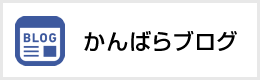 BLOG

かんばらブログ